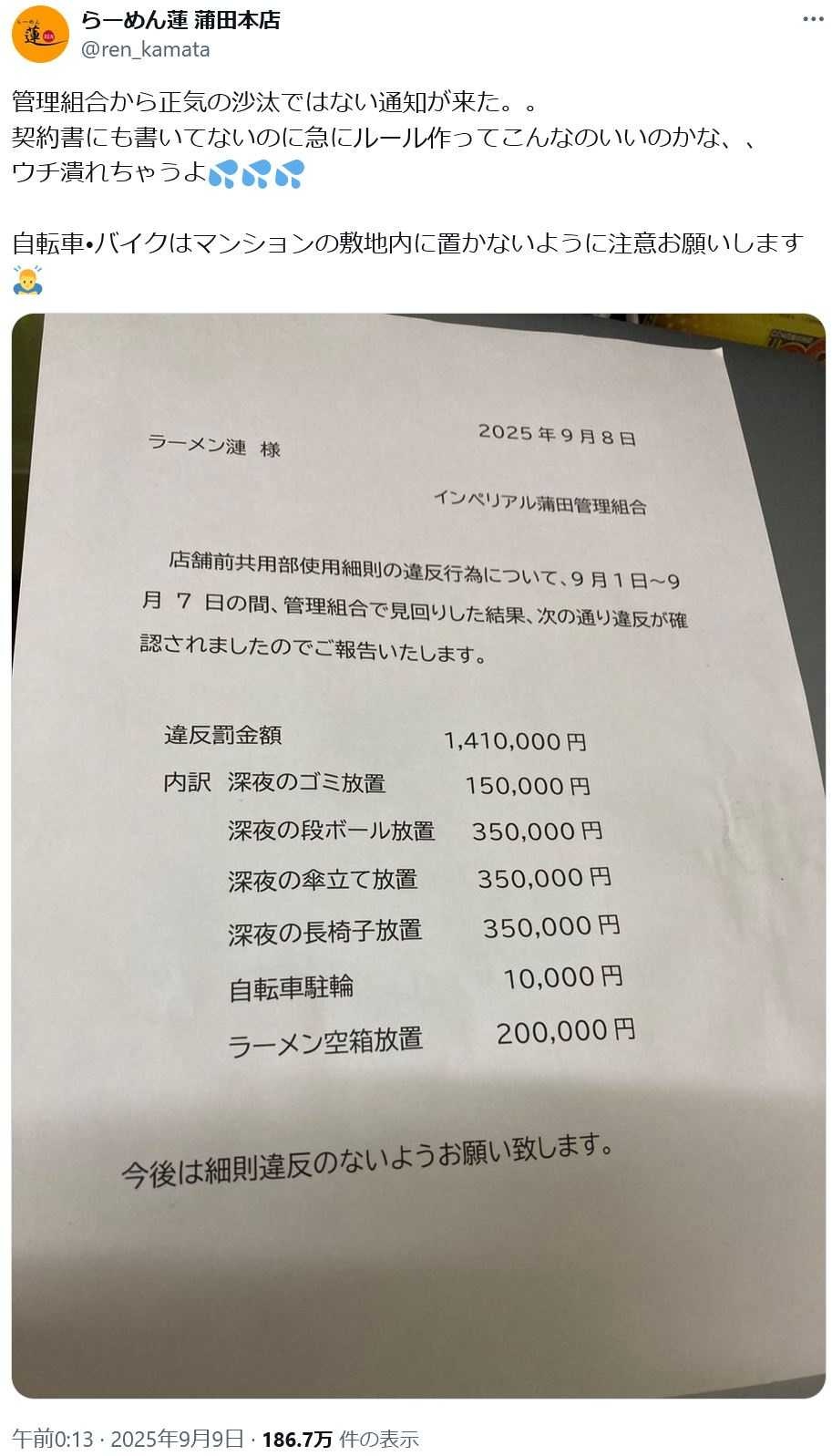 らーめん蓮 蒲田本店
@ren_kamata

管理組合から正気の沙汰ではない通知が来た。。
契約書にも書いてないのに急にルール作ってこんなのいいのかな、、
ウチ潰れちゃうよ💦💦💦

自転車•バイクはマンションの敷地内に置かないように注意お願いします🙇

ラーメン漣 様

2025年9月8日

インペリアル蒲田管理組合

店舗前共用部使用細則の違反行為について、9月1日~9月7日の間、管理組合で見回りした結果、次の通り違反が確認されましたのでご報告いたします。

違反罰金額 1,410,000円
内訳 深夜のゴミ放置 150,000円
深夜の段ボール放置 350,000円
深夜の傘立て放置 350,000円
深夜の長椅子放置 350,000円
自転車駐輪 10,000円
ラーメン空箱放置 200,000円

今後は細則違反のないようお願い致します。

午前0:13 · 2025年9月9日 · 186.7万 件の表示